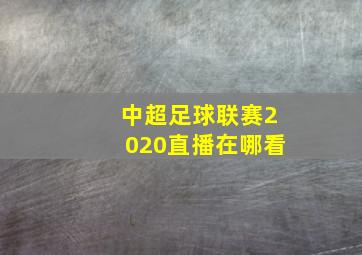 中超足球联赛2020直播在哪看